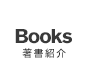 Books
著書紹介